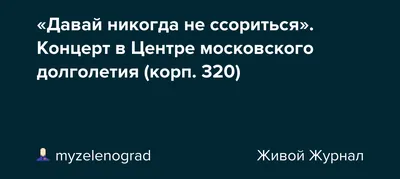 «Давай никогда не ссориться». Концерт в Центре московского долголетия (корп. 320)

myzelenograd

Живой Журнал